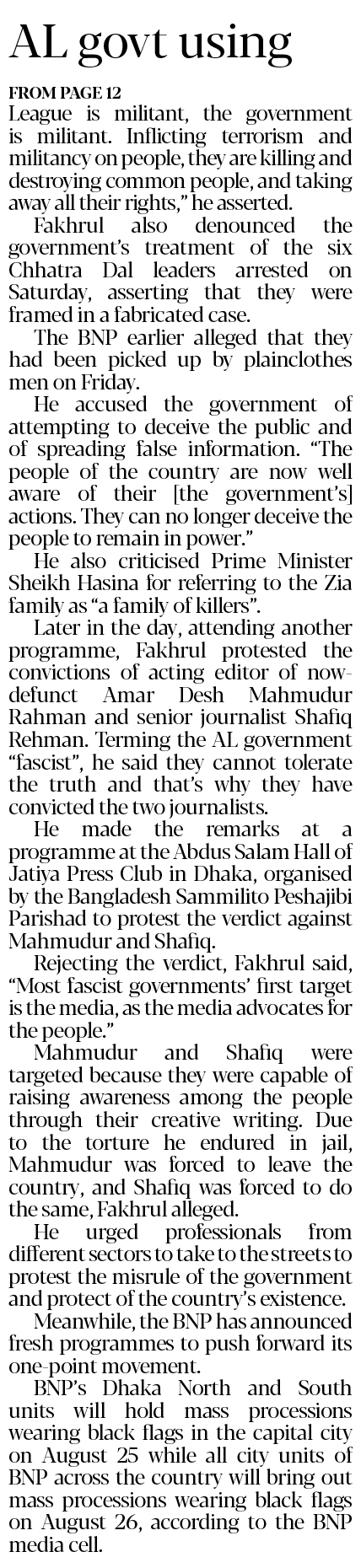 AL govt using

FROM PAGE 12

League is militant, the government is militant. Inflicting terrorism and militancy on people, they are killing and destroying common people, and taking away all their rights," he asserted.

Fakhrul also denounced the government's treatment of the six Chhatra Dal leaders arrested on Saturday, asserting that they were framed in a fabricated case.

The BNP earlier alleged that they had been picked up by plainclothes men on Friday.

He accused the government of attempting to deceive the public and of spreading false information. "The people of the country are now well aware of their [the government's] actions. They can no longer deceive the people to remain in power."

He also criticised Prime Minister Sheikh Hasina for referring to the Zia family as "a family of killers".

Later in the day, attending another programme, Fakhrul protested the convictions of acting editor of now-defunct Amar Desh Mahmudur Rahman and senior journalist Shafiq Rehman. Terming the AL government "fascist", he said they cannot tolerate the truth and that's why they have convicted the two journalists.

He made the remarks at a programme at the Abdus Salam Hall of Jatiya Press Club in Dhaka, organised by the Bangladesh Sammilito Peshajibi Parishad to protest the verdict against Mahmudur and Shafiq.

Rejecting the verdict, Fakhrul said, "Most fascist governments' first target is the media, as the media advocates for the people."

Mahmudur and Shafiq were targeted because they were capable of raising awareness among the people through their creative writing. Due to the torture he endured in jail, Mahmudur was forced to leave the country, and Shafiq was forced to do the same, Fakhrul alleged.

He urged professionals from different sectors to take to the streets to protest the misrule of the government and protect of the country's existence.

Meanwhile, the BNP has announced fresh programmes to push forward its one-point movement.

BNP's Dhaka North and South units will hold mass processions wearing black flags in the capital city on August 25 while all city units of BNP across the country will bring out mass processions wearing black flags on August 26, according to the BNP media cell.